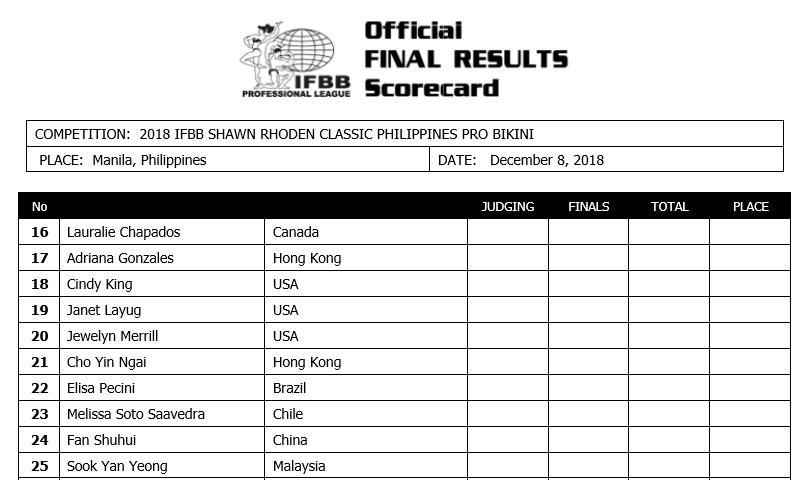 IFBB PROFESSIONAL LEAGUE

Official FINAL RESULTS Scorecard

COMPETITION: 2018 IFBB SHAWN RHODEN CLASSIC PHILIPPINES PRO BIKINI

PLACE: Manila, Philippines

DATE: December 8, 2018

| No | | | JUDGING | FINALS | TOTAL | PLACE |
|---|---|---|---|---|---|---|
| 16 | Lauralie Chapados | Canada | | | | |
| 17 | Adriana Gonzales | Hong Kong | | | | |
| 18 | Cindy King | USA | | | | |
| 19 | Janet Layug | USA | | | | |
| 20 | Jewelyn Merrill | USA | | | | |
| 21 | Cho Yin Ngai | Hong Kong | | | | |
| 22 | Elisa Pecini | Brazil | | | | |
| 23 | Melissa Soto Saavedra | Chile | | | | |
| 24 | Fan Shuhui | China | | | | |
| 25 | Sook Yan Yeong | Malaysia | | | | |